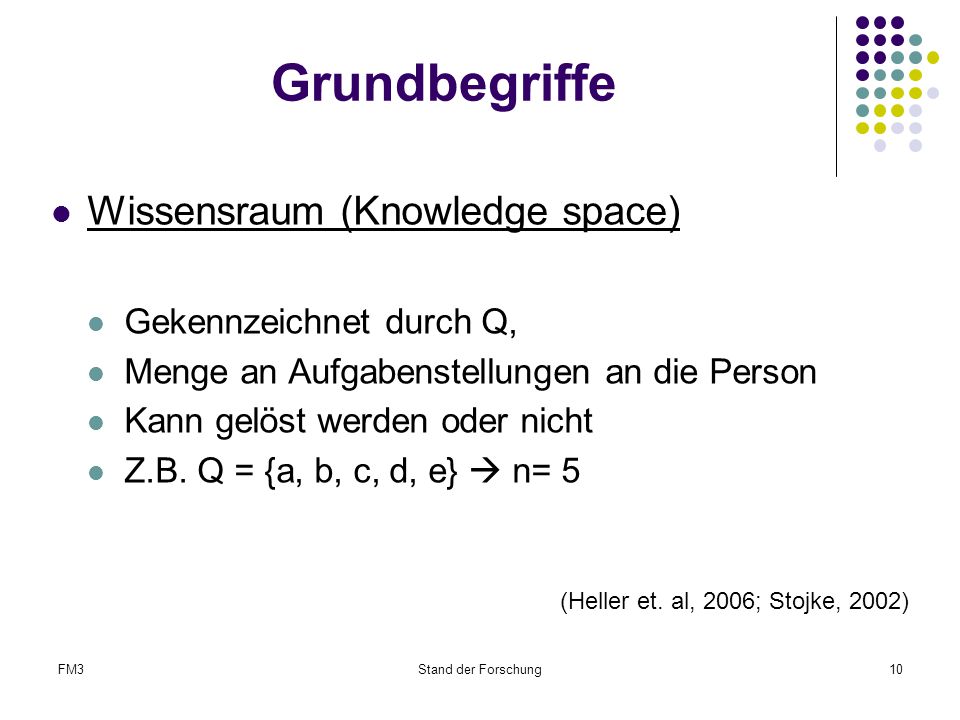 Grundbegriffe

Wissensraum (Knowledge space)

Gekennzeichnet durch Q,

Menge an Aufgabenstellungen an die Person

Kann gelöst werden oder nicht

Z.B. Q = {a, b, c, d, e} → n= 5

(Heller et. al, 2006; Stojke, 2002)

FM3 Stand der Forschung 10